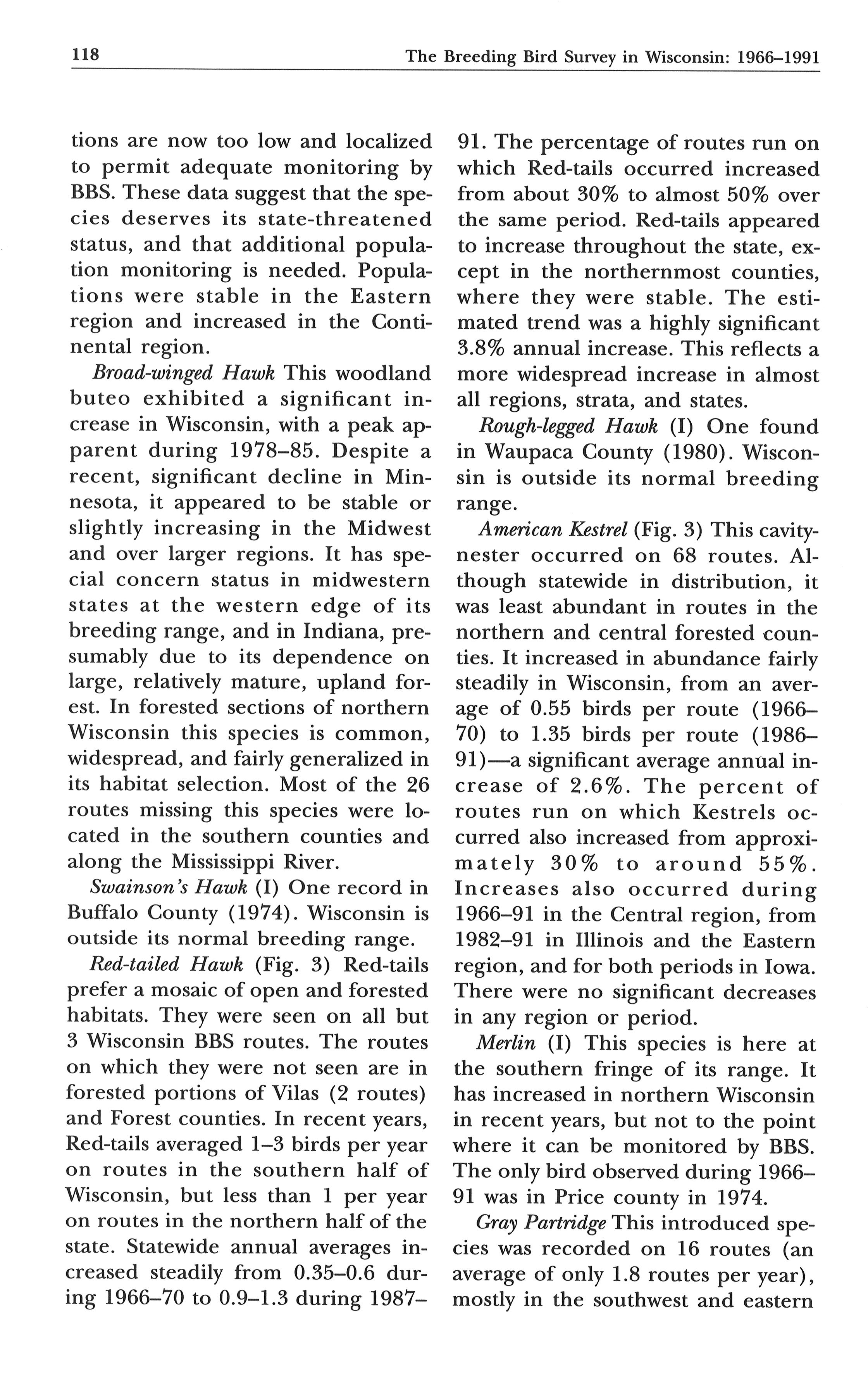 118 The Breeding Bird Survey in Wisconsin: 1966–1991

tions are now too low and localized to permit adequate monitoring by BBS. These data suggest that the species deserves its state-threatened status, and that additional population monitoring is needed. Populations were stable in the Eastern region and increased in the Continental region.

Broad-winged Hawk This woodland buteo exhibited a significant increase in Wisconsin, with a peak apparent during 1978–85. Despite a recent, significant decline in Minnesota, it appeared to be stable or slightly increasing in the Midwest and over larger regions. It has special concern status in midwestern states at the western edge of its breeding range, and in Indiana, presumably due to its dependence on large, relatively mature, upland forest. In forested sections of northern Wisconsin this species is common, widespread, and fairly generalized in its habitat selection. Most of the 26 routes missing this species were located in the southern counties and along the Mississippi River.

Swainson's Hawk (I) One record in Buffalo County (1974). Wisconsin is outside its normal breeding range.

Red-tailed Hawk (Fig. 3) Red-tails prefer a mosaic of open and forested habitats. They were seen on all but 3 Wisconsin BBS routes. The routes on which they were not seen are in forested portions of Vilas (2 routes) and Forest counties. In recent years, Red-tails averaged 1–3 birds per year on routes in the southern half of Wisconsin, but less than 1 per year on routes in the northern half of the state. Statewide annual averages increased steadily from 0.35–0.6 during 1966–70 to 0.9–1.3 during 1987–91. The percentage of routes run on which Red-tails occurred increased from about 30% to almost 50% over the same period. Red-tails appeared to increase throughout the state, except in the northernmost counties, where they were stable. The estimated trend was a highly significant 3.8% annual increase. This reflects a more widespread increase in almost all regions, strata, and states.

Rough-legged Hawk (I) One found in Waupaca County (1980). Wisconsin is outside its normal breeding range.

American Kestrel (Fig. 3) This cavity-nester occurred on 68 routes. Although statewide in distribution, it was least abundant in routes in the northern and central forested counties. It increased in abundance fairly steadily in Wisconsin, from an average of 0.55 birds per route (1966–70) to 1.35 birds per route (1986–91)—a significant average annual increase of 2.6%. The percent of routes run on which Kestrels occurred also increased from approximately 30% to around 55%. Increases also occurred during 1966–91 in the Central region, from 1982–91 in Illinois and the Eastern region, and for both periods in Iowa. There were no significant decreases in any region or period.

Merlin (I) This species is here at the southern fringe of its range. It has increased in northern Wisconsin in recent years, but not to the point where it can be monitored by BBS. The only bird observed during 1966–91 was in Price county in 1974.

Gray Partridge This introduced species was recorded on 16 routes (an average of only 1.8 routes per year), mostly in the southwest and eastern